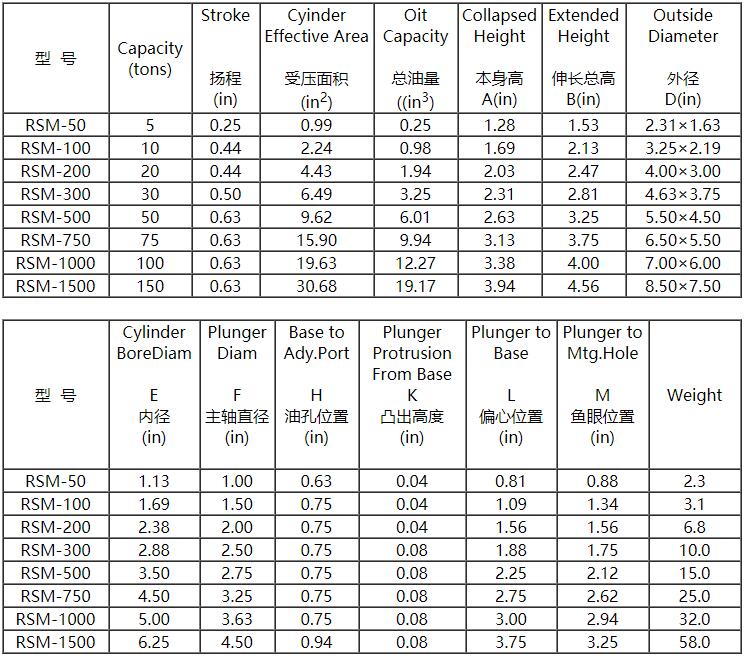 | 型 号 | Capacity (tons) | Stroke 扬程 (in) | Cyinder Effective Area 受压面积 (in$^2$) | Oit Capacity 总油量 ((in$^3$) | Collapsed Height 本身高 A(in) | Extended Height 伸长总高 B(in) | Outside Diameter 外径 D(in) |
|---|---|---|---|---|---|---|---|
| RSM-50 | 5 | 0.25 | 0.99 | 0.25 | 1.28 | 1.53 | 2.31×1.63 |
| RSM-100 | 10 | 0.44 | 2.24 | 0.98 | 1.69 | 2.13 | 3.25×2.19 |
| RSM-200 | 20 | 0.44 | 4.43 | 1.94 | 2.03 | 2.47 | 4.00×3.00 |
| RSM-300 | 30 | 0.50 | 6.49 | 3.25 | 2.31 | 2.81 | 4.63×3.75 |
| RSM-500 | 50 | 0.63 | 9.62 | 6.01 | 2.63 | 3.25 | 5.50×4.50 |
| RSM-750 | 75 | 0.63 | 15.90 | 9.94 | 3.13 | 3.75 | 6.50×5.50 |
| RSM-1000 | 100 | 0.63 | 19.63 | 12.27 | 3.38 | 4.00 | 7.00×6.00 |
| RSM-1500 | 150 | 0.63 | 30.68 | 19.17 | 3.94 | 4.56 | 8.50×7.50 |

| 型 号 | Cylinder BoreDiam E 内径 (in) | Plunger Diam F 主轴直径 (in) | Base to Ady.Port H 油孔位置 (in) | Plunger Protrusion From Base K 凸出高度 (in) | Plunger to Base L 偏心位置 (in) | Plunger to Mtg.Hole M 鱼眼位置 (in) | Weight |
|---|---|---|---|---|---|---|---|
| RSM-50 | 1.13 | 1.00 | 0.63 | 0.04 | 0.81 | 0.88 | 2.3 |
| RSM-100 | 1.69 | 1.50 | 0.75 | 0.04 | 1.09 | 1.34 | 3.1 |
| RSM-200 | 2.38 | 2.00 | 0.75 | 0.04 | 1.56 | 1.56 | 6.8 |
| RSM-300 | 2.88 | 2.50 | 0.75 | 0.08 | 1.88 | 1.75 | 10.0 |
| RSM-500 | 3.50 | 2.75 | 0.75 | 0.08 | 2.25 | 2.12 | 15.0 |
| RSM-750 | 4.50 | 3.25 | 0.75 | 0.08 | 2.75 | 2.62 | 25.0 |
| RSM-1000 | 5.00 | 3.63 | 0.75 | 0.08 | 3.00 | 2.94 | 32.0 |
| RSM-1500 | 6.25 | 4.50 | 0.94 | 0.08 | 3.75 | 3.25 | 58.0 |